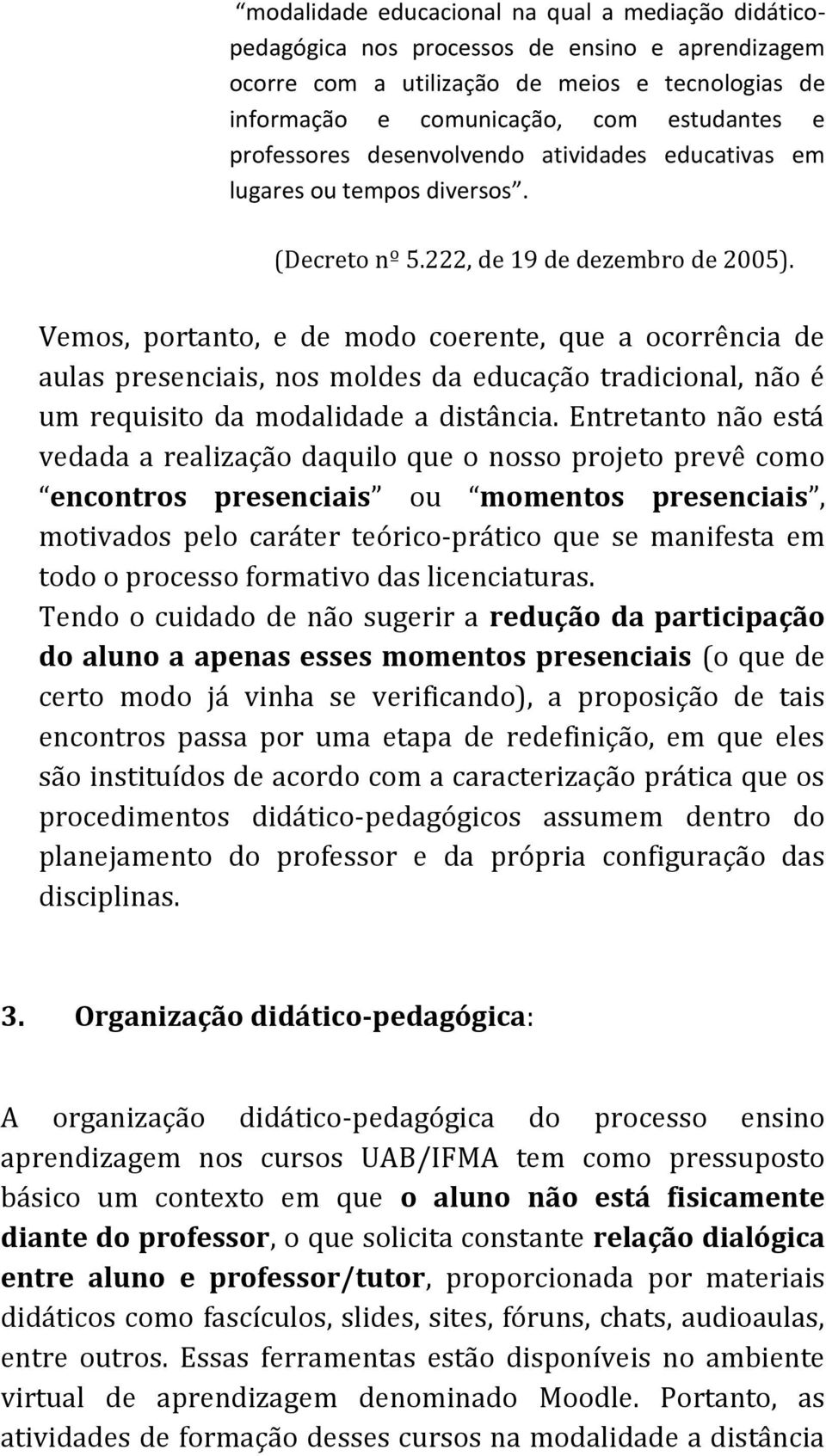 “modalidade educacional na qual a mediação didático-pedagógica nos processos de ensino e aprendizagem ocorre com a utilização de meios e tecnologias de informação e comunicação, com estudantes e professores desenvolvendo atividades educativas em lugares ou tempos diversos”.

(Decreto nº 5.222, de 19 de dezembro de 2005).

Vemos, portanto, e de modo coerente, que a ocorrência de aulas presenciais, nos moldes da educação tradicional, não é um requisito da modalidade a distância. Entretanto não está vedada a realização daquilo que o nosso projeto prevê como “encontros presenciais” ou “momentos presenciais”, motivados pelo caráter teórico-prático que se manifesta em todo o processo formativo das licenciaturas.
Tendo o cuidado de não sugerir a redução da participação do aluno a apenas esses momentos presenciais (o que de certo modo já vinha se verificando), a proposição de tais encontros passa por uma etapa de redefinição, em que eles são instituídos de acordo com a caracterização prática que os procedimentos didático-pedagógicos assumem dentro do planejamento do professor e da própria configuração das disciplinas.

3. Organização didático-pedagógica:

A organização didático-pedagógica do processo ensino aprendizagem nos cursos UAB/IFMA tem como pressuposto básico um contexto em que o aluno não está fisicamente diante do professor, o que solicita constante relação dialógica entre aluno e professor/tutor, proporcionada por materiais didáticos como fascículos, slides, sites, fóruns, chats, audioaulas, entre outros. Essas ferramentas estão disponíveis no ambiente virtual de aprendizagem denominado Moodle. Portanto, as atividades de formação desses cursos na modalidade a distância